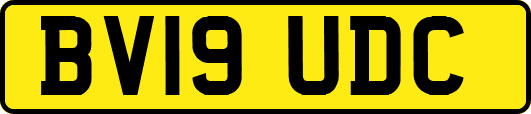 BV19 UDC